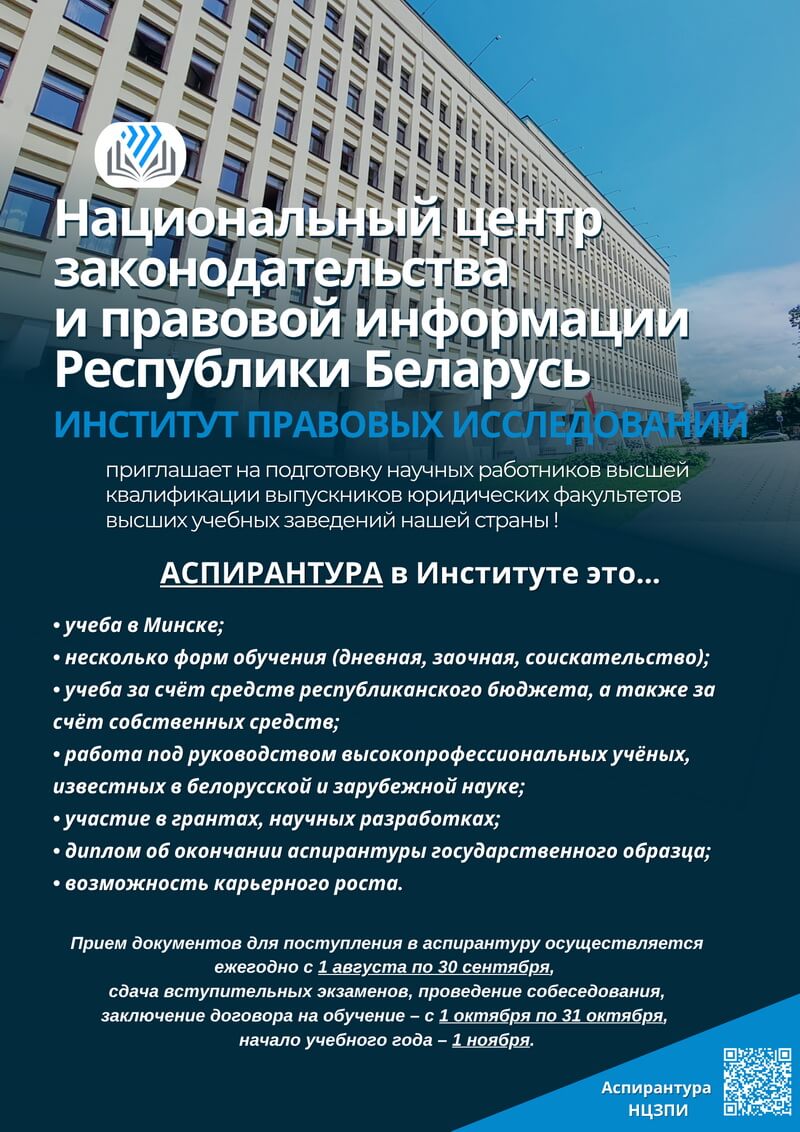 Национальный центр законодательства и правовой информации Республики Беларусь

ИНСТИТУТ ПРАВОВЫХ ИССЛЕДОВАНИЙ

приглашает на подготовку научных работников высшей квалификации выпускников юридических факультетов высших учебных заведений нашей страны !

АСПИРАНТУРА в Институте это...

• учеба в Минске;
• несколько форм обучения (дневная, заочная, соискательство);
• учеба за счёт средств республиканского бюджета, а также за счёт собственных средств;
• работа под руководством высокопрофессиональных учёных, известных в белорусской и зарубежной науке;
• участие в грантах, научных разработках;
• диплом об окончании аспирантуры государственного образца;
• возможность карьерного роста.

Прием документов для поступления в аспирантуру осуществляется ежегодно с 1 августа по 30 сентября, сдача вступительных экзаменов, проведение собеседования, заключение договора на обучение – с 1 октября по 31 октября, начало учебного года – 1 ноября.

Аспирантура НЦЗПИ